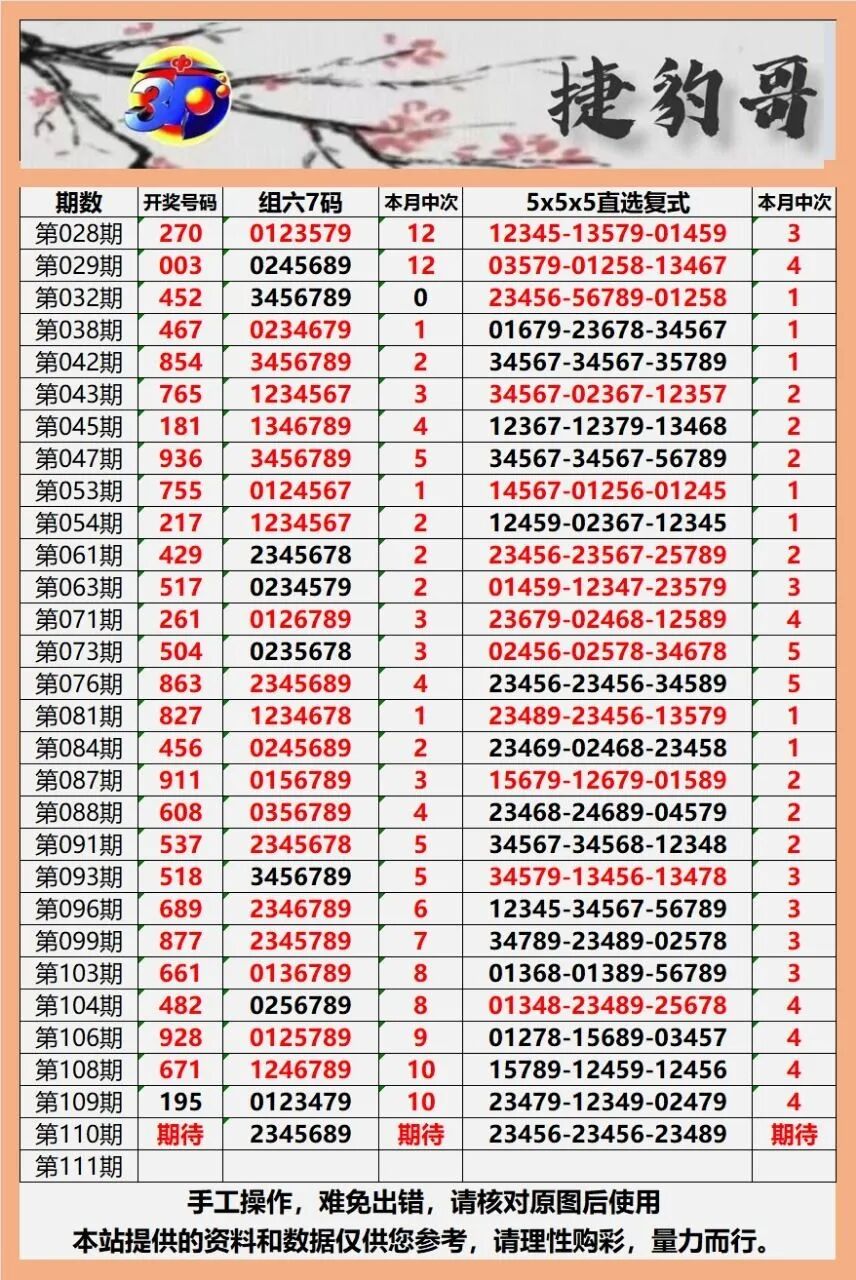 3D

捷豹哥

| 期数 | 开奖号码 | 组六7码 | 本月中次 | 5x5x5直选复式 | 本月中次 |
|---|---|---|---|---|---|
| 第028期 | 270 | 0123579 | 12 | 12345-13579-01459 | 3 |
| 第029期 | 003 | 0245689 | 12 | 03579-01258-13467 | 4 |
| 第032期 | 452 | 3456789 | 0 | 23456-56789-01258 | 1 |
| 第038期 | 467 | 0234679 | 1 | 01679-23678-34567 | 1 |
| 第042期 | 854 | 3456789 | 2 | 34567-34567-35789 | 1 |
| 第043期 | 765 | 1234567 | 3 | 34567-02367-12357 | 2 |
| 第045期 | 181 | 1346789 | 4 | 12367-12379-13468 | 2 |
| 第047期 | 936 | 3456789 | 5 | 34567-34567-56789 | 2 |
| 第053期 | 755 | 0124567 | 1 | 14567-01256-01245 | 1 |
| 第054期 | 217 | 1234567 | 2 | 12459-02367-12345 | 1 |
| 第061期 | 429 | 2345678 | 2 | 23456-23567-25789 | 2 |
| 第063期 | 517 | 0234579 | 2 | 01459-12347-23579 | 3 |
| 第071期 | 261 | 0126789 | 3 | 23679-02468-12589 | 4 |
| 第073期 | 504 | 0235678 | 3 | 02456-02578-34678 | 5 |
| 第076期 | 863 | 2345689 | 4 | 23456-23456-34589 | 5 |
| 第081期 | 827 | 1234678 | 1 | 23489-23456-13579 | 1 |
| 第084期 | 456 | 0245689 | 2 | 23469-02468-23458 | 1 |
| 第087期 | 911 | 0156789 | 3 | 15679-12679-01589 | 2 |
| 第088期 | 608 | 0356789 | 4 | 23468-24689-04579 | 2 |
| 第091期 | 537 | 2345678 | 5 | 34567-34568-12348 | 2 |
| 第093期 | 518 | 3456789 | 5 | 34579-13456-13478 | 3 |
| 第096期 | 689 | 2346789 | 6 | 12345-34567-56789 | 3 |
| 第099期 | 877 | 2345789 | 7 | 34789-23489-02578 | 3 |
| 第103期 | 661 | 0136789 | 8 | 01368-01389-56789 | 3 |
| 第104期 | 482 | 0256789 | 8 | 01348-23489-25678 | 4 |
| 第106期 | 928 | 0125789 | 9 | 01278-15689-03457 | 4 |
| 第108期 | 671 | 1246789 | 10 | 15789-12459-12456 | 4 |
| 第109期 | 195 | 0123479 | 10 | 23479-12349-02479 | 4 |
| 第110期 | 期待 | 2345689 | 期待 | 23456-23456-23489 | 期待 |
| 第111期 | | | | | |

手工操作，难免出错，请核对原图后使用
本站提供的资料和数据仅供您参考，请理性购彩，量力而行。